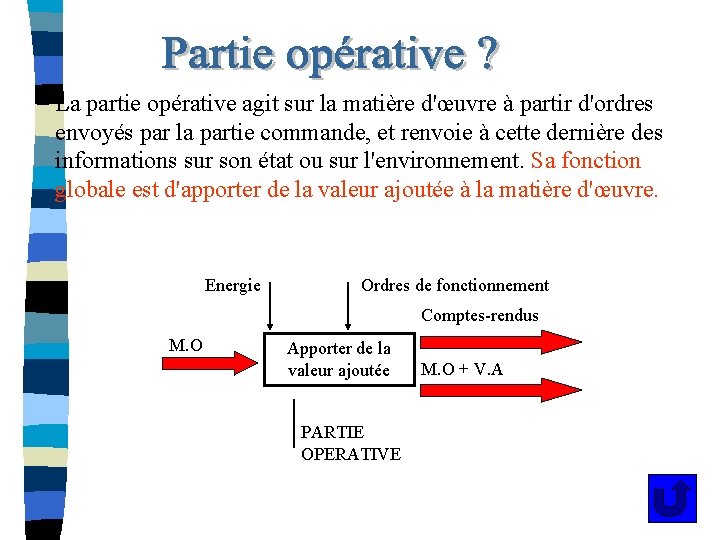 Partie opérative ?

La partie opérative agit sur la matière d'œuvre à partir d'ordres envoyés par la partie commande, et renvoie à cette dernière des informations sur son état ou sur l'environnement. Sa fonction globale est d'apporter de la valeur ajoutée à la matière d'œuvre.

Energie

Ordres de fonctionnement

Comptes-rendus

M.O

Apporter de la valeur ajoutée

M.O + V.A

PARTIE OPERATIVE